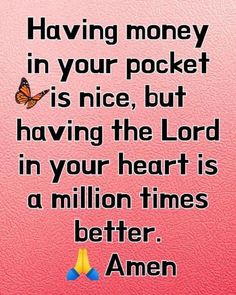 Having money in your pocket is nice, but having the Lord in your heart is a million times better.
Amen